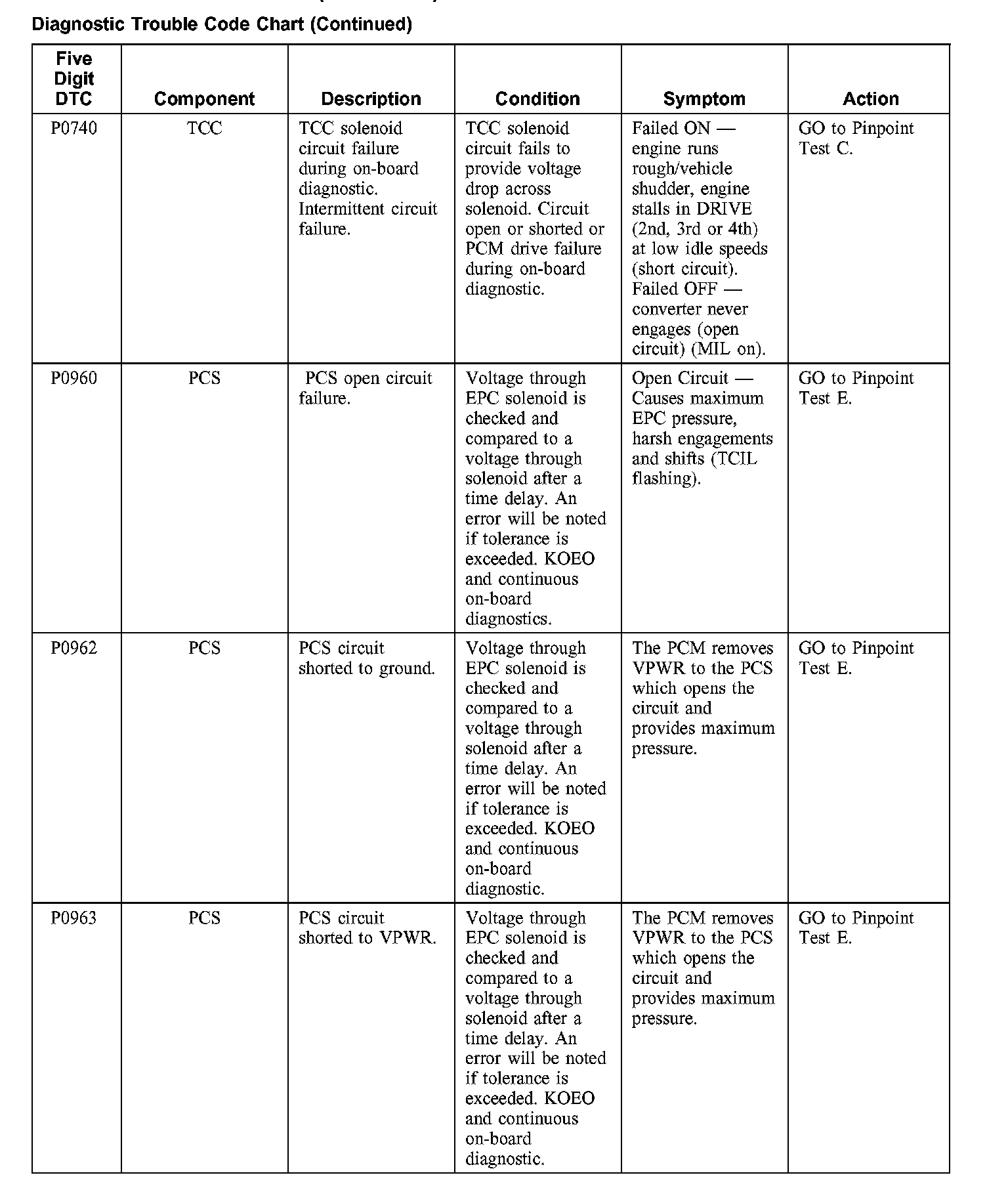 Diagnostic Trouble Code Chart (Continued)

| Five Digit DTC | Component | Description | Condition | Symptom | Action |
|---|---|---|---|---|---|
| P0740 | TCC | TCC solenoid circuit failure during on-board diagnostic. Intermittent circuit failure. | TCC solenoid circuit fails to provide voltage drop across solenoid. Circuit open or shorted or PCM drive failure during on-board diagnostic. | Failed ON — engine runs rough/vehicle shudder, engine stalls in DRIVE (2nd, 3rd or 4th) at low idle speeds (short circuit). Failed OFF — converter never engages (open circuit) (MIL on). | GO to Pinpoint Test C. |
| P0960 | PCS | PCS open circuit failure. | Voltage through EPC solenoid is checked and compared to a voltage through solenoid after a time delay. An error will be noted if tolerance is exceeded. KOEO and continuous on-board diagnostics. | Open Circuit — Causes maximum EPC pressure, harsh engagements and shifts (TCIL flashing). | GO to Pinpoint Test E. |
| P0962 | PCS | PCS circuit shorted to ground. | Voltage through EPC solenoid is checked and compared to a voltage through solenoid after a time delay. An error will be noted if tolerance is exceeded. KOEO and continuous on-board diagnostic. | The PCM removes VPWR to the PCS which opens the circuit and provides maximum pressure. | GO to Pinpoint Test E. |
| P0963 | PCS | PCS circuit shorted to VPWR. | Voltage through EPC solenoid is checked and compared to a voltage through solenoid after a time delay. An error will be noted if tolerance is exceeded. KOEO and continuous on-board diagnostic. | The PCM removes VPWR to the PCS which opens the circuit and provides maximum pressure. | GO to Pinpoint Test E. |